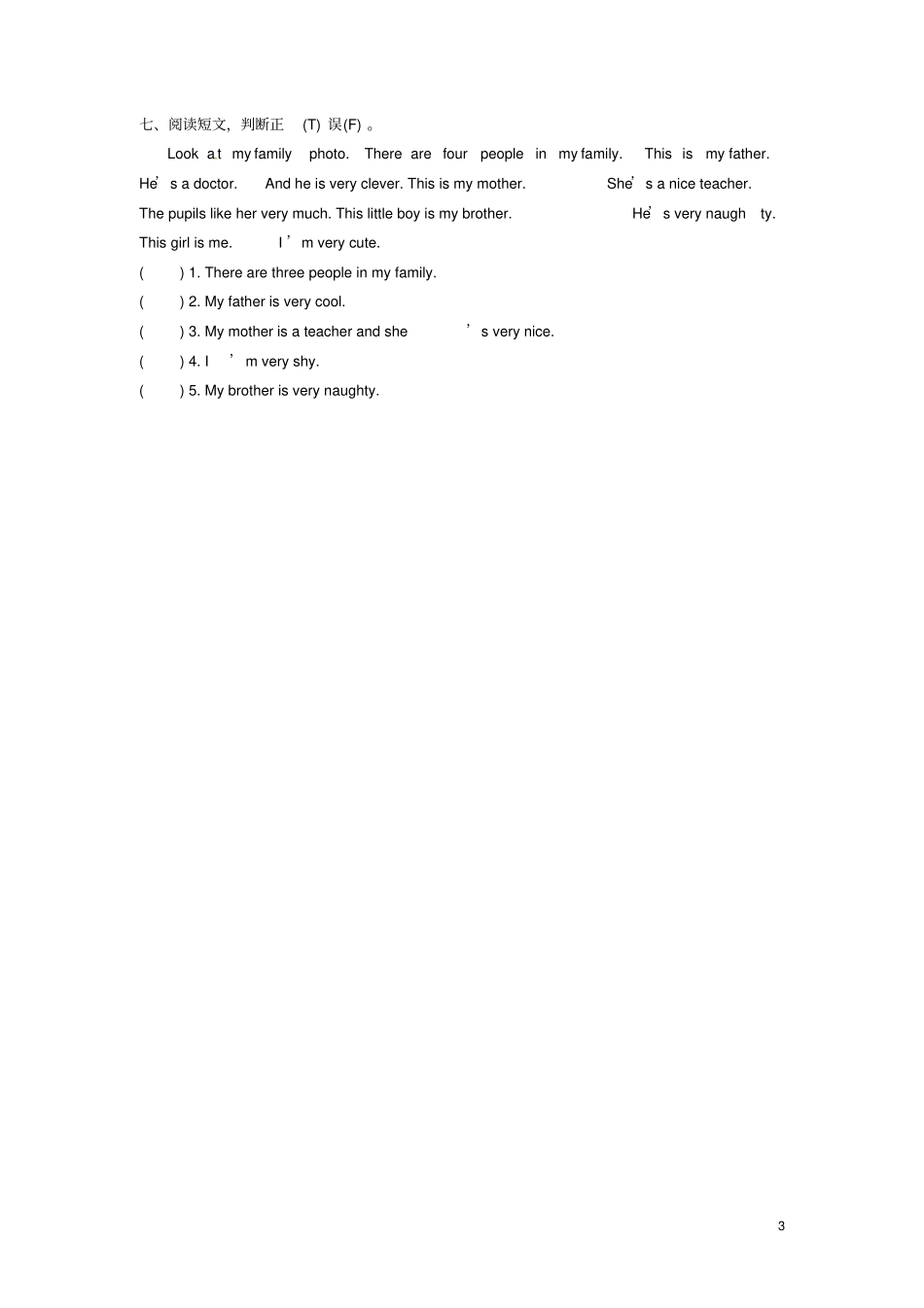 七、阅读短文，判断正(T)误(F)。

Look at my family photo. There are four people in my family. This is my father. He's a doctor. And he is very clever. This is my mother. She's a nice teacher. The pupils like her very much. This little boy is my brother. He's very naughty. This girl is me. I'm very cute.

( ) 1. There are three people in my family.

( ) 2. My father is very cool.

( ) 3. My mother is a teacher and she's very nice.

( ) 4. I'm very shy.

( ) 5. My brother is very naughty.

3